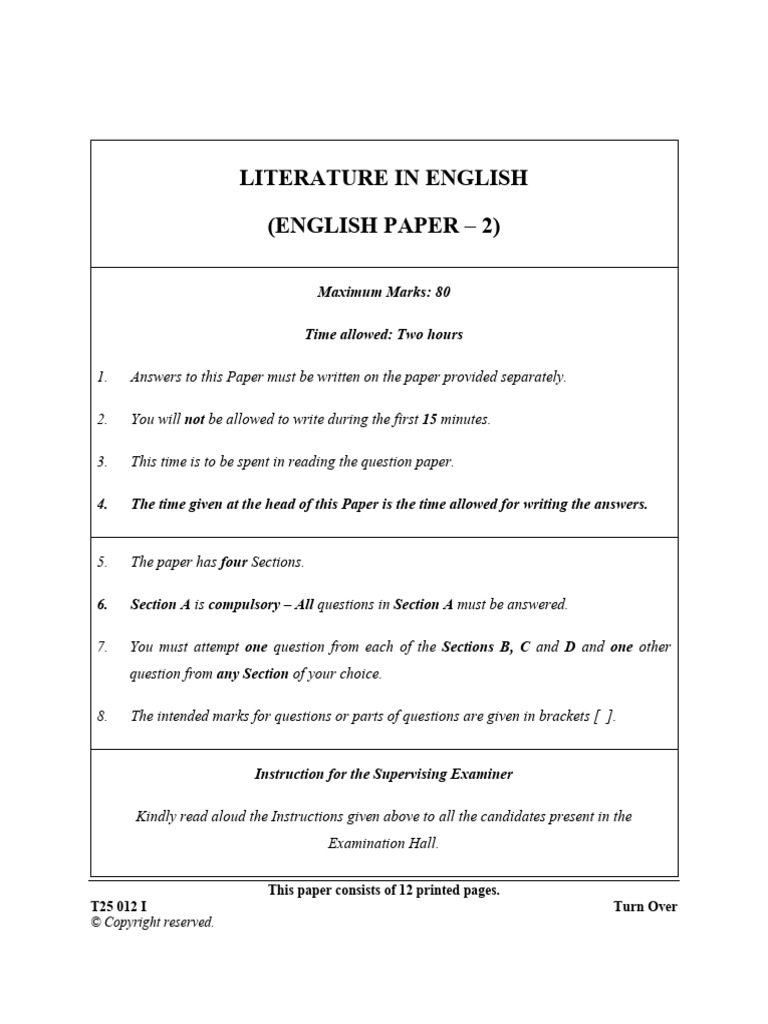 LITERATURE IN ENGLISH

(ENGLISH PAPER – 2)

Maximum Marks: 80

Time allowed: Two hours

1. Answers to this Paper must be written on the paper provided separately.

2. You will not be allowed to write during the first 15 minutes.

3. This time is to be spent in reading the question paper.

4. The time given at the head of this Paper is the time allowed for writing the answers.

5. The paper has four Sections.

6. Section A is compulsory – All questions in Section A must be answered.

7. You must attempt one question from each of the Sections B, C and D and one other question from any Section of your choice.

8. The intended marks for questions or parts of questions are given in brackets [ ].

Instruction for the Supervising Examiner

Kindly read aloud the Instructions given above to all the candidates present in the Examination Hall.

This paper consists of 12 printed pages.

T25 012 I

Turn Over

© Copyright reserved.